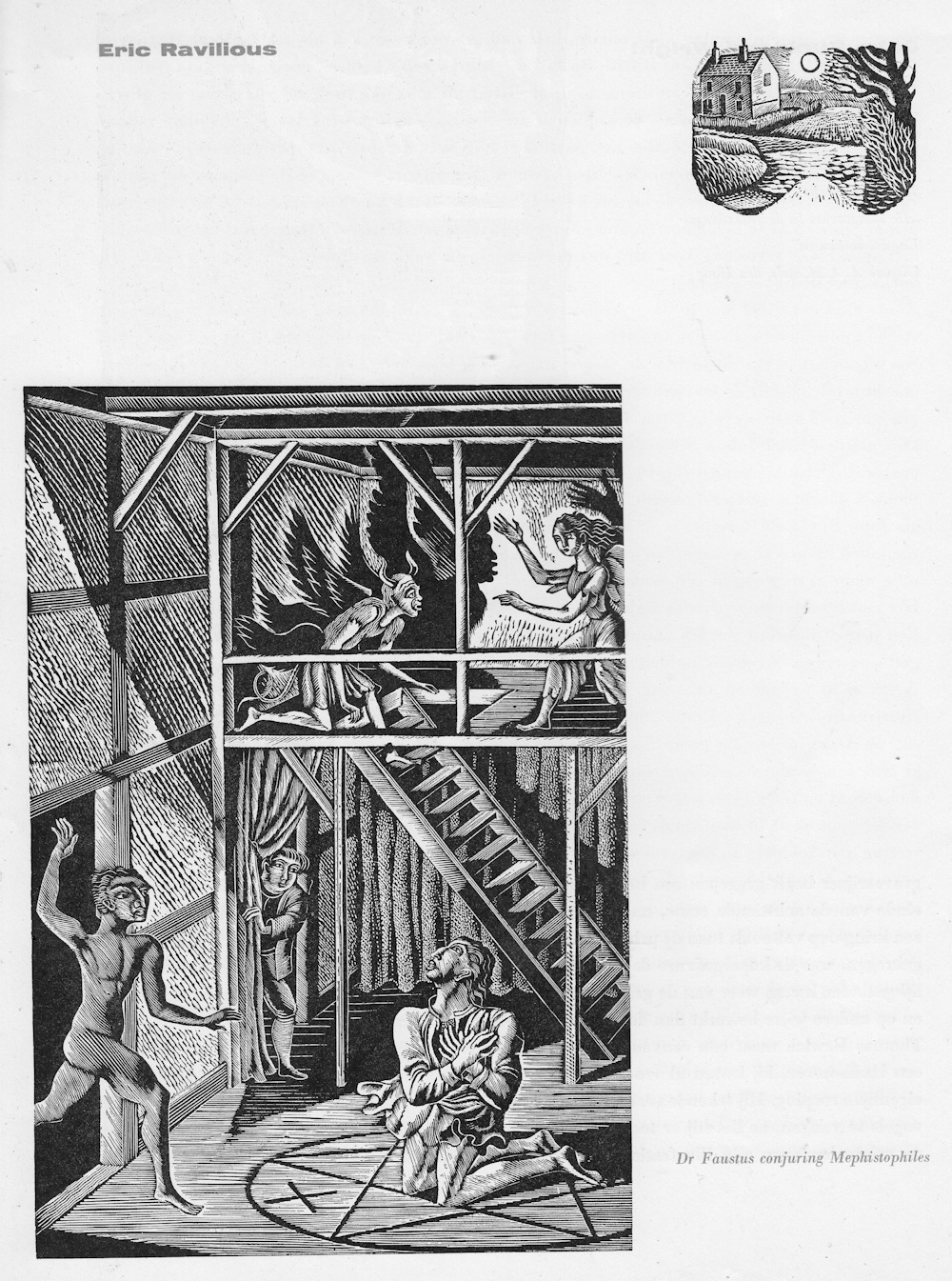 Eric Ravilious

Dr Faustus conjuring Mephistophiles